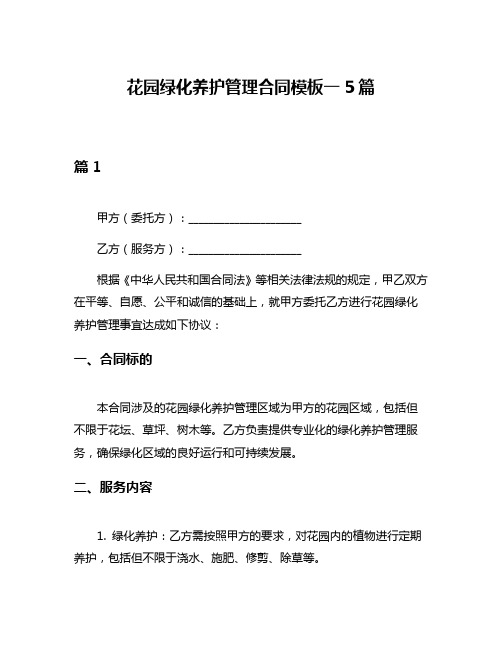 花园绿化养护管理合同模板一 5 篇

篇 1

甲方（委托方）：____________________

乙方（服务方）：____________________

根据《中华人民共和国合同法》等相关法律法规的规定，甲乙双方在平等、自愿、公平和诚信的基础上，就甲方委托乙方进行花园绿化养护管理事宜达成如下协议：

一、合同标的

本合同涉及的花园绿化养护管理区域为甲方的花园区域，包括但不限于花坛、草坪、树木等。乙方负责提供专业化的绿化养护管理服务，确保绿化区域的良好运行和可持续发展。

二、服务内容

1. 绿化养护：乙方需按照甲方的要求，对花园内的植物进行定期养护，包括但不限于浇水、施肥、修剪、除草等。